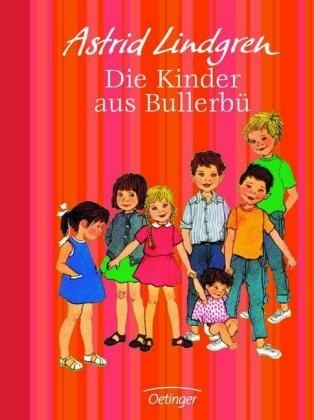 Astrid Lindgren
Die Kinder aus Bullerbü

Oetinger